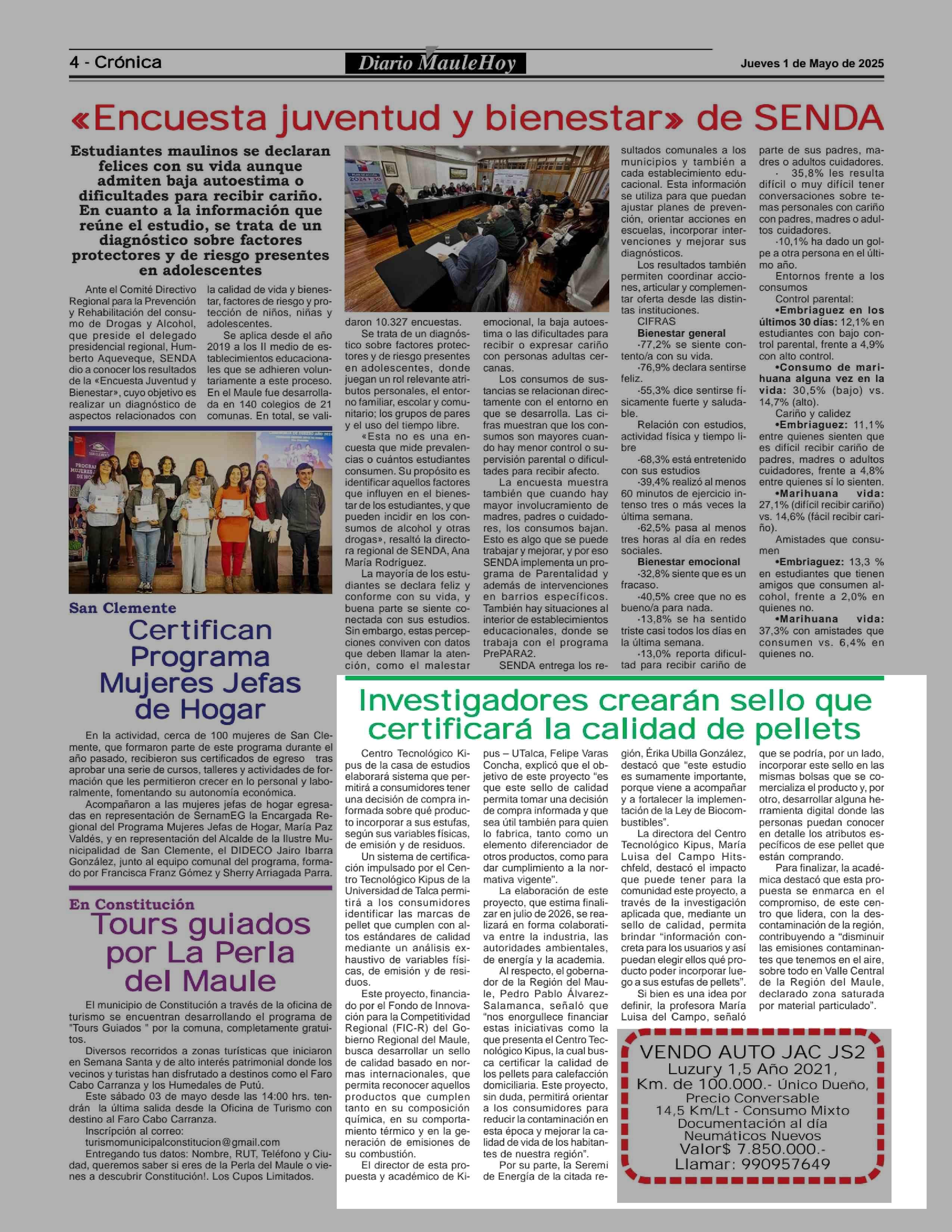 4 - Crónica

Diario MauleHoy

Jueves 1 de Mayo de 2025

«Encuesta juventud y bienestar» de SENDA

Estudiantes maulinos se declaran felices con su vida aunque admiten baja autoestima o dificultades para recibir cariño. En cuanto a la información que reúne el estudio, se trata de un diagnóstico sobre factores protectores y de riesgo presentes en adolescentes

Ante el Comité Directivo Regional para la Prevención y Rehabilitación del consumo de Drogas y Alcohol, que preside el delegado presidencial regional, Humberto Aqueveque, SENDA dio a conocer los resultados de la «Encuesta Juventud y Bienestar», cuyo objetivo es realizar un diagnóstico de aspectos relacionados con la calidad de vida y bienestar, factores de riesgo y protección de niños, niñas y adolescentes.

Se aplica desde el año 2019 a los II medio de establecimientos educacionales que se adhieren voluntariamente a este proceso. En el Maule fue desarrollada en 140 colegios de 21 comunas. En total, se validaron 10.327 encuestas.

Se trata de un diagnóstico sobre factores protectores y de riesgo presentes en adolescentes, donde juegan un rol relevante atributos personales, el entorno familiar, escolar y comunitario; los grupos de pares y el uso del tiempo libre.

«Esta no es una encuesta que mide prevalencias o cuántos estudiantes consumen. Su propósito es identificar aquellos factores que influyen en el bienestar de los estudiantes, y que pueden incidir en los consumos de alcohol y otras drogas», resaltó la directora regional de SENDA, Ana María Rodríguez.

La mayoría de los estudiantes se declara feliz y conforme con su vida, y buena parte se siente conectada con sus estudios. Sin embargo, estas percepciones conviven con datos que deben llamar la atención, como el malestar emocional, la baja autoestima o las dificultades para recibir o expresar cariño con personas adultas cercanas.

Los consumos de sustancias se relacionan directamente con el entorno en que se desarrolla. Las cifras muestran que los consumos son mayores cuando hay menor control o supervisión parental o dificultades para recibir afecto.

La encuesta muestra también que cuando hay mayor involucramiento de madres, padres o cuidadores, los consumos bajan. Esto es algo que se puede trabajar y mejorar, y por eso SENDA implementa un programa de Parentalidad y además de intervenciones en barrios específicos. También hay situaciones al interior de establecimientos educacionales, donde se trabaja con el programa PrePARA2.

SENDA entrega los resultados comunales a los municipios y también a cada establecimiento educacional. Esta información se utiliza para que puedan ajustar planes de prevención, orientar acciones en escuelas, incorporar intervenciones y mejorar sus diagnósticos.

Los resultados también permiten coordinar acciones, articular y complementar oferta desde las distintas instituciones.

CIFRAS

Bienestar general

·77,2% se siente contento/a con su vida.

·76,9% declara sentirse feliz.

·55,3% dice sentirse físicamente fuerte y saludable.

Relación con estudios, actividad física y tiempo libre

·68,3% está entretenido con sus estudios

·39,4% realizó al menos 60 minutos de ejercicio intenso tres o más veces la última semana.

·62,5% pasa al menos tres horas al día en redes sociales.

Bienestar emocional

·32,8% siente que es un fracaso.

·40,5% cree que no es bueno/a para nada.

·13,8% se ha sentido triste casi todos los días en la última semana.

·13,0% reporta dificultad para recibir cariño de parte de sus padres, madres o adultos cuidadores.

· 35,8% les resulta difícil o muy difícil tener conversaciones sobre temas personales con cariño con padres, madres o adultos cuidadores.

·10,1% ha dado un golpe a otra persona en el último año.

Entornos frente a los consumos

Control parental:

•Embriaguez en los últimos 30 días: 12,1% en estudiantes con bajo control parental, frente a 4,9% con alto control.

•Consumo de marihuana alguna vez en la vida: 30,5% (bajo) vs. 14,7% (alto).

Cariño y calidez

•Embriaguez: 11,1% entre quienes sienten que es difícil recibir cariño de padres, madres o adultos cuidadores, frente a 4,8% entre quienes sí lo sienten.

•Marihuana vida: 27,1% (difícil recibir cariño) vs. 14,6% (fácil recibir cariño).

Amistades que consumen

•Embriaguez: 13,3 % en estudiantes que tienen amigos que consumen alcohol, frente a 2,0% en quienes no.

•Marihuana vida: 37,3% con amistades que consumen vs. 6,4% en quienes no.

San Clemente

Certifican Programa Mujeres Jefas de Hogar

En la actividad, cerca de 100 mujeres de San Clemente, que formaron parte de este programa durante el año pasado, recibieron sus certificados de egreso tras aprobar una serie de cursos, talleres y actividades de formación que les permitieron crecer en lo personal y laboralmente, fomentando su autonomía económica.

Acompañaron a las mujeres jefas de hogar egresadas en representación de SernamEG la Encargada Regional del Programa Mujeres Jefas de Hogar, María Paz Valdés, y en representación del Alcalde de la Ilustre Municipalidad de San Clemente, el DIDECO Jairo Ibarra González, junto al equipo comunal del programa, formado por Francisca Franz Gómez y Sherry Arriagada Parra.

En Constitución

Tours guiados por La Perla del Maule

El municipio de Constitución a través de la oficina de turismo se encuentran desarrollando el programa de "Tours Guiados " por la comuna, completamente gratuitos.

Diversos recorridos a zonas turísticas que iniciaron en Semana Santa y de alto interés patrimonial donde los vecinos y turistas han disfrutado a destinos como el Faro Cabo Carranza y los Humedales de Putú.

Este sábado 03 de mayo desde las 14:00 hrs. tendrán la última salida desde la Oficina de Turismo con destino al Faro Cabo Carranza.

Inscripción al correo:
turismomunicipalconstitucion@gmail.com

Entregando tus datos: Nombre, RUT, Teléfono y Ciudad, queremos saber si eres de la Perla del Maule o vienes a descubrir Constitución!. Los Cupos Limitados.

Investigadores crearán sello que certificará la calidad de pellets

Centro Tecnológico Kipus de la casa de estudios elaborará sistema que permitirá a consumidores tener una decisión de compra informada sobre qué producto incorporar a sus estufas, según sus variables físicas, de emisión y de residuos.

Un sistema de certificación impulsado por el Centro Tecnológico Kipus de la Universidad de Talca permitirá a los consumidores identificar las marcas de pellet que cumplen con altos estándares de calidad mediante un análisis exhaustivo de variables físicas, de emisión y de residuos.

Este proyecto, financiado por el Fondo de Innovación para la Competitividad Regional (FIC-R) del Gobierno Regional del Maule, busca desarrollar un sello de calidad basado en normas internacionales, que permita reconocer aquellos productos que cumplen tanto en su composición química, en su comportamiento térmico y en la generación de emisiones de su combustión.

El director de esta propuesta y académico de Kipus – UTalca, Felipe Varas Concha, explicó que el objetivo de este proyecto "es que este sello de calidad permita tomar una decisión de compra informada y que sea útil también para quien lo fabrica, tanto como un elemento diferenciador de otros productos, como para dar cumplimiento a la normativa vigente".

La elaboración de este proyecto, que estima finalizar en julio de 2026, se realizará en forma colaborativa entre la industria, las autoridades ambientales, de energía y la academia.

Al respecto, el gobernador de la Región del Maule, Pedro Pablo Álvarez-Salamanca, señaló que "nos enorgullece financiar estas iniciativas como la que presenta el Centro Tecnológico Kipus, la cual busca certificar la calidad de los pellets para calefacción domiciliaria. Este proyecto, sin duda, permitirá orientar a los consumidores para reducir la contaminación en esta época y mejorar la calidad de vida de los habitantes de nuestra región".

Por su parte, la Seremi de Energía de la citada región, Érika Ubilla González, destacó que "este estudio es sumamente importante, porque viene a acompañar y a fortalecer la implementación de la Ley de Biocombustibles".

La directora del Centro Tecnológico Kipus, María Luisa del Campo Hitschfeld, destacó el impacto que puede tener para la comunidad este proyecto, a través de la investigación aplicada que, mediante un sello de calidad, permita brindar "información concreta para los usuarios y así puedan elegir ellos qué producto poder incorporar luego a sus estufas de pellets".

Si bien es una idea por definir, la profesora María Luisa del Campo, señaló que se podría, por un lado, incorporar este sello en las mismas bolsas que se comercializa el producto y, por otro, desarrollar alguna herramienta digital donde las personas puedan conocer en detalle los atributos específicos de ese pellet que están comprando.

Para finalizar, la académica destacó que esta propuesta se enmarca en el compromiso, de este centro que lidera, con la descontaminación de la región, contribuyendo a "disminuir las emisiones contaminantes que tenemos en el aire, sobre todo en Valle Central de la Región del Maule, declarado zona saturada por material particulado".

VENDO AUTO JAC JS2
Luzury 1,5 Año 2021,
Km. de 100.000.- Único Dueño,
Precio Conversable
14,5 Km/Lt - Consumo Mixto
Documentación al día
Neumáticos Nuevos
Valor$ 7.850.000.-
Llamar: 990957649